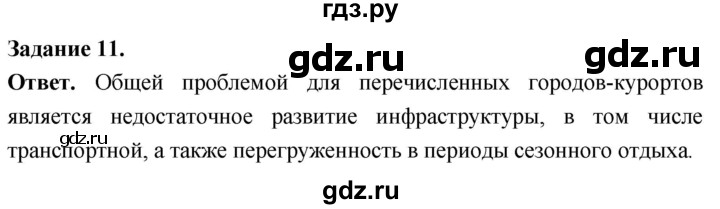 гдз.ру

Задание 11.

gdz.ru gdz.ru

Ответ. Общей проблемой для перечисленных городов-курортов является недостаточное развитие инфраструктуры, в том числе транспортной, а также перегруженность в периоды сезонного отдыха.

gdz.ru

gdz.ru